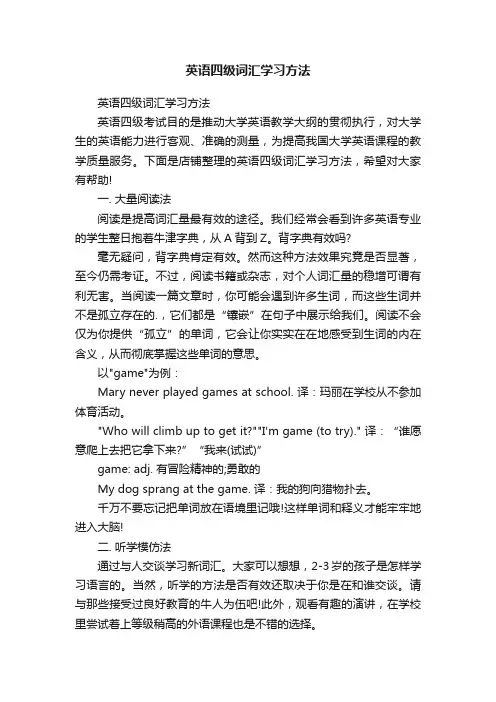 英语四级词汇学习方法

英语四级词汇学习方法

英语四级考试目的是推动大学英语教学大纲的贯彻执行，对大学生的英语能力进行客观、准确的测量，为提高我国大学英语课程的教学质量服务。下面是店铺整理的英语四级词汇学习方法，希望对大家有帮助!

一. 大量阅读法

阅读是提高词汇量最有效的途径。我们经常会看到许多英语专业的学生整日抱着牛津字典，从 A 背到 Z。背字典有效吗?

毫无疑问，背字典肯定有效。然而这种方法效果究竟是否显著，至今仍需考证。不过，阅读书籍或杂志，对个人词汇量的稳增可谓有利无害。当阅读一篇文章时，你可能会遇到许多生词，而这些生词并不是孤立存在的.，它们都是“镶嵌”在句子中展示给我们。阅读不会仅为你提供“孤立”的单词，它会让你实实在在地感受到生词的内在含义，从而彻底掌握这些单词的意思。

以"game"为例：

Mary never played games at school. 译：玛丽在学校从不参加体育活动。

"Who will climb up to get it?""I'm game (to try)." 译：“谁愿意爬上去把它拿下来?” “我来(试试)”

game: adj. 有冒险精神的;勇敢的

My dog sprang at the game. 译：我的狗向猎物扑去。

千万不要忘记把单词放在语境里记哦!这样单词和释义才能牢牢地进入大脑!

二. 听学模仿法

通过与人交谈学习新词汇。大家可以想想，2-3 岁的孩子是怎样学习语言的。当然，听学的方法是否有效还取决于你是在和谁交谈。请与那些接受过良好教育的牛人为伍吧!此外，观看有趣的演讲，在学校里尝试着上等级稍高的外语课程也是不错的选择。